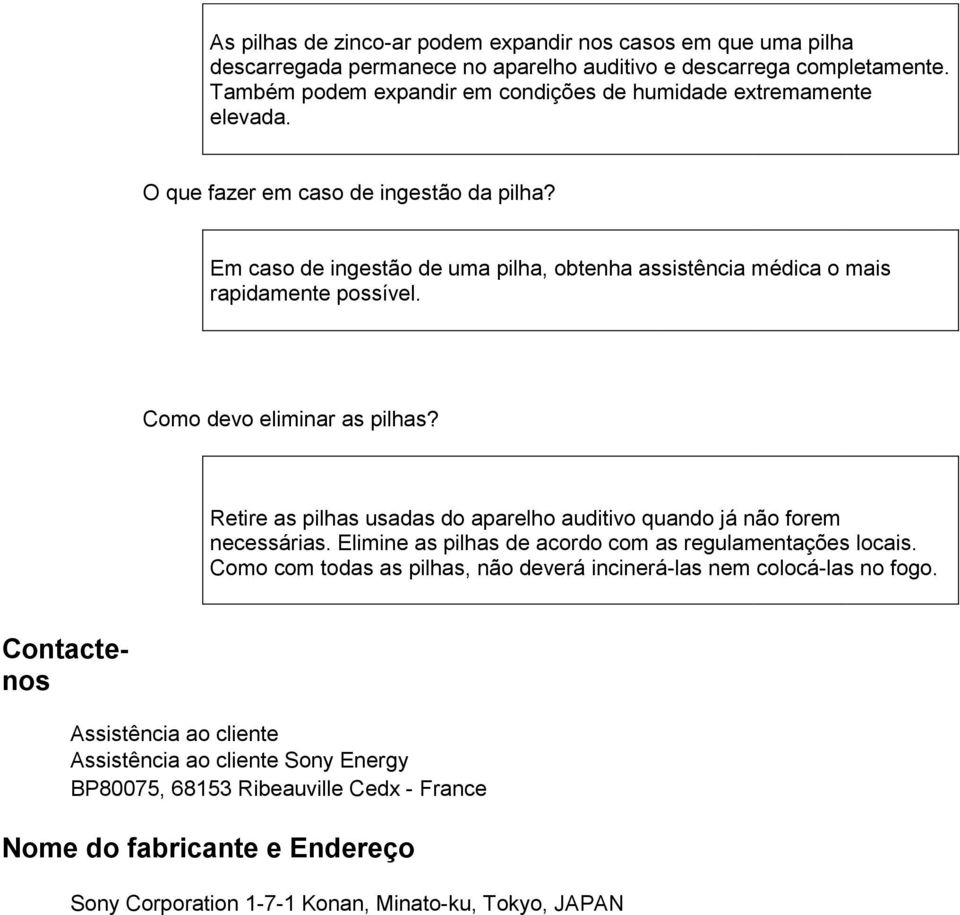 As pilhas de zinco-ar podem expandir nos casos em que uma pilha descarregada permanece no aparelho auditivo e descarrega completamente. Também podem expandir em condições de humidade extremamente elevada.

O que fazer em caso de ingestão da pilha?

Em caso de ingestão de uma pilha, obtenha assistência médica o mais rapidamente possível.

Como devo eliminar as pilhas?

Retire as pilhas usadas do aparelho auditivo quando já não forem necessárias. Elimine as pilhas de acordo com as regulamentações locais. Como com todas as pilhas, não deverá incinerá-las nem colocá-las no fogo.

Contacte-nos

Assistência ao cliente
Assistência ao cliente Sony Energy
BP80075, 68153 Ribeauville Cedx - France

Nome do fabricante e Endereço

Sony Corporation 1-7-1 Konan, Minato-ku, Tokyo, JAPAN